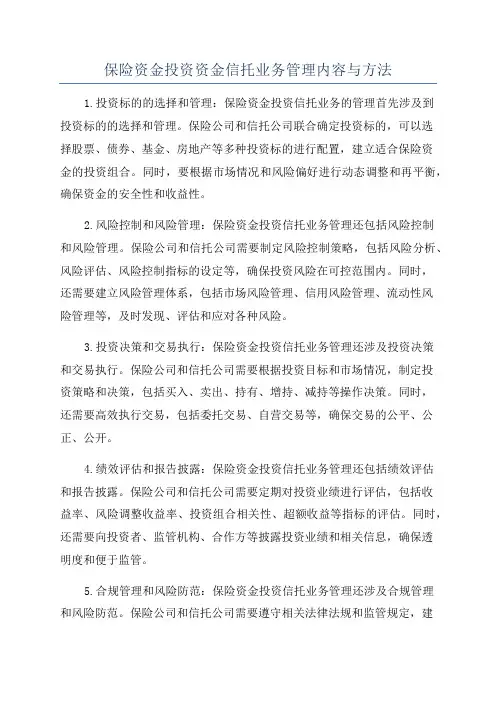 保险资金投资资金信托业务管理内容与方法

1.投资标的的选择和管理：保险资金投资信托业务的管理首先涉及到投资标的的选择和管理。保险公司和信托公司联合确定投资标的，可以选择股票、债券、基金、房地产等多种投资标的进行配置，建立适合保险资金的投资组合。同时，要根据市场情况和风险偏好进行动态调整和再平衡，确保资金的安全性和收益性。

2.风险控制和风险管理：保险资金投资信托业务管理还包括风险控制和风险管理。保险公司和信托公司需要制定风险控制策略，包括风险分析、风险评估、风险控制指标的设定等，确保投资风险在可控范围内。同时，还需要建立风险管理体系，包括市场风险管理、信用风险管理、流动性风险管理等，及时发现、评估和应对各种风险。

3.投资决策和交易执行：保险资金投资信托业务管理还涉及投资决策和交易执行。保险公司和信托公司需要根据投资目标和市场情况，制定投资策略和决策，包括买入、卖出、持有、增持、减持等操作决策。同时，还需要高效执行交易，包括委托交易、自营交易等，确保交易的公平、公正、公开。

4.绩效评估和报告披露：保险资金投资信托业务管理还包括绩效评估和报告披露。保险公司和信托公司需要定期对投资业绩进行评估，包括收益率、风险调整收益率、投资组合相关性、超额收益等指标的评估。同时，还需要向投资者、监管机构、合作方等披露投资业绩和相关信息，确保透明度和便于监管。

5.合规管理和风险防范：保险资金投资信托业务管理还涉及合规管理和风险防范。保险公司和信托公司需要遵守相关法律法规和监管规定，建